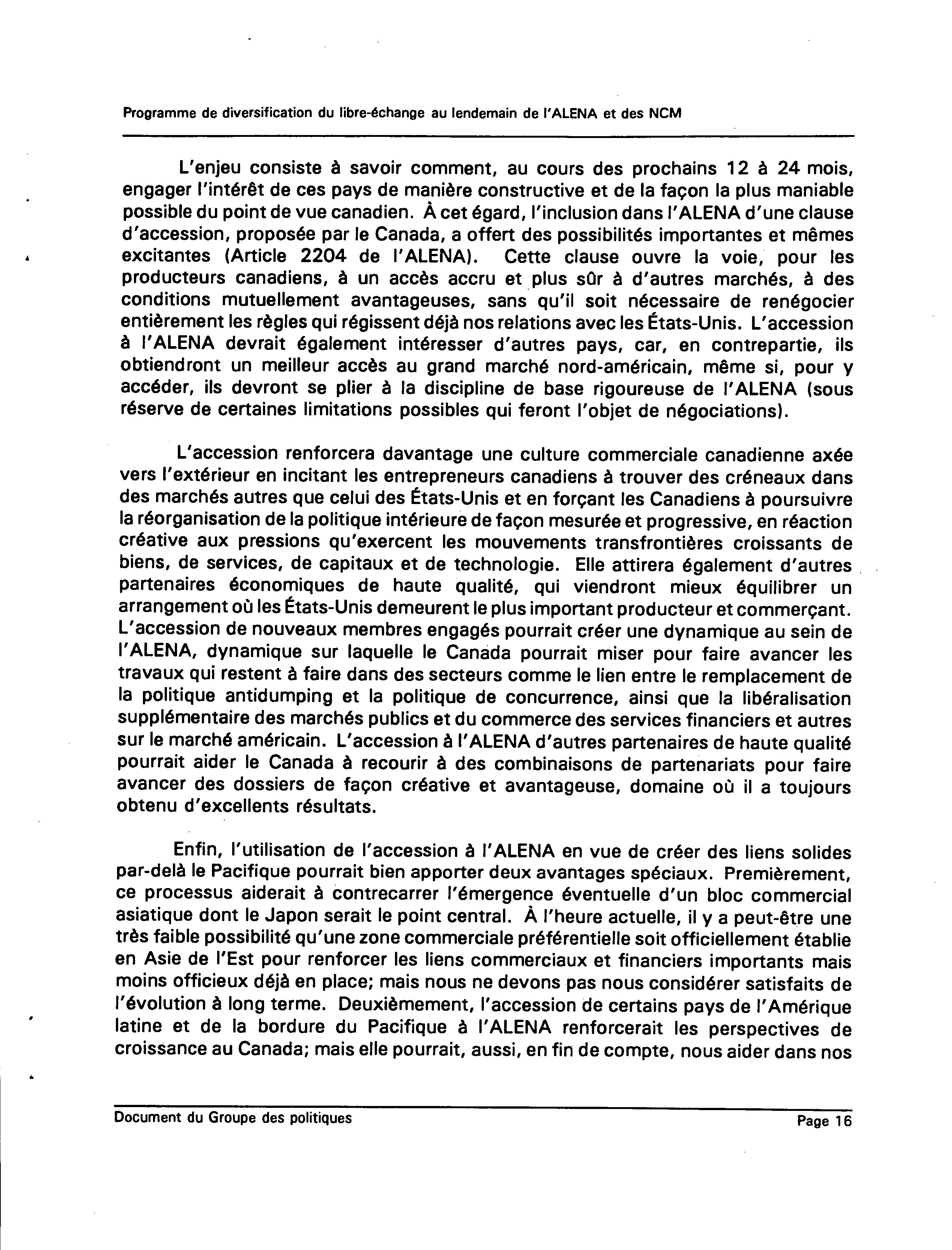 Programme de diversification du libre-échange au lendemain de l'ALENA et des NCM

L'enjeu consiste à savoir comment, au cours des prochains 12 à 24 mois, engager l'intérêt de ces pays de manière constructive et de la façon la plus maniable possible du point de vue canadien. À cet égard, l'inclusion dans l'ALENA d'une clause d'accession, proposée par le Canada, a offert des possibilités importantes et mêmes excitantes (Article 2204 de l'ALENA). Cette clause ouvre la voie, pour les producteurs canadiens, à un accès accru et plus sûr à d'autres marchés, à des conditions mutuellement avantageuses, sans qu'il soit nécessaire de renégocier entièrement les règles qui régissent déjà nos relations avec les États-Unis. L'accession à l'ALENA devrait également intéresser d'autres pays, car, en contrepartie, ils obtiendront un meilleur accès au grand marché nord-américain, même si, pour y accéder, ils devront se plier à la discipline de base rigoureuse de l'ALENA (sous réserve de certaines limitations possibles qui feront l'objet de négociations).

L'accession renforcera davantage une culture commerciale canadienne axée vers l'extérieur en incitant les entrepreneurs canadiens à trouver des créneaux dans des marchés autres que celui des États-Unis et en forçant les Canadiens à poursuivre la réorganisation de la politique intérieure de façon mesurée et progressive, en réaction créative aux pressions qu'exercent les mouvements transfrontières croissants de biens, de services, de capitaux et de technologie. Elle attirera également d'autres partenaires économiques de haute qualité, qui viendront mieux équilibrer un arrangement où les États-Unis demeurent le plus important producteur et commerçant. L'accession de nouveaux membres engagés pourrait créer une dynamique au sein de l'ALENA, dynamique sur laquelle le Canada pourrait miser pour faire avancer les travaux qui restent à faire dans des secteurs comme le lien entre le remplacement de la politique antidumping et la politique de concurrence, ainsi que la libéralisation supplémentaire des marchés publics et du commerce des services financiers et autres sur le marché américain. L'accession à l'ALENA d'autres partenaires de haute qualité pourrait aider le Canada à recourir à des combinaisons de partenariats pour faire avancer des dossiers de façon créative et avantageuse, domaine où il a toujours obtenu d'excellents résultats.

Enfin, l'utilisation de l'accession à l'ALENA en vue de créer des liens solides par-delà le Pacifique pourrait bien apporter deux avantages spéciaux. Premièrement, ce processus aiderait à contrecarrer l'émergence éventuelle d'un bloc commercial asiatique dont le Japon serait le point central. À l'heure actuelle, il y a peut-être une très faible possibilité qu'une zone commerciale préférentielle soit officiellement établie en Asie de l'Est pour renforcer les liens commerciaux et financiers importants mais moins officieux déjà en place; mais nous ne devons pas nous considérer satisfaits de l'évolution à long terme. Deuxièmement, l'accession de certains pays de l'Amérique latine et de la bordure du Pacifique à l'ALENA renforcerait les perspectives de croissance au Canada; mais elle pourrait, aussi, en fin de compte, nous aider dans nos

Document du Groupe des politiques

Page 16